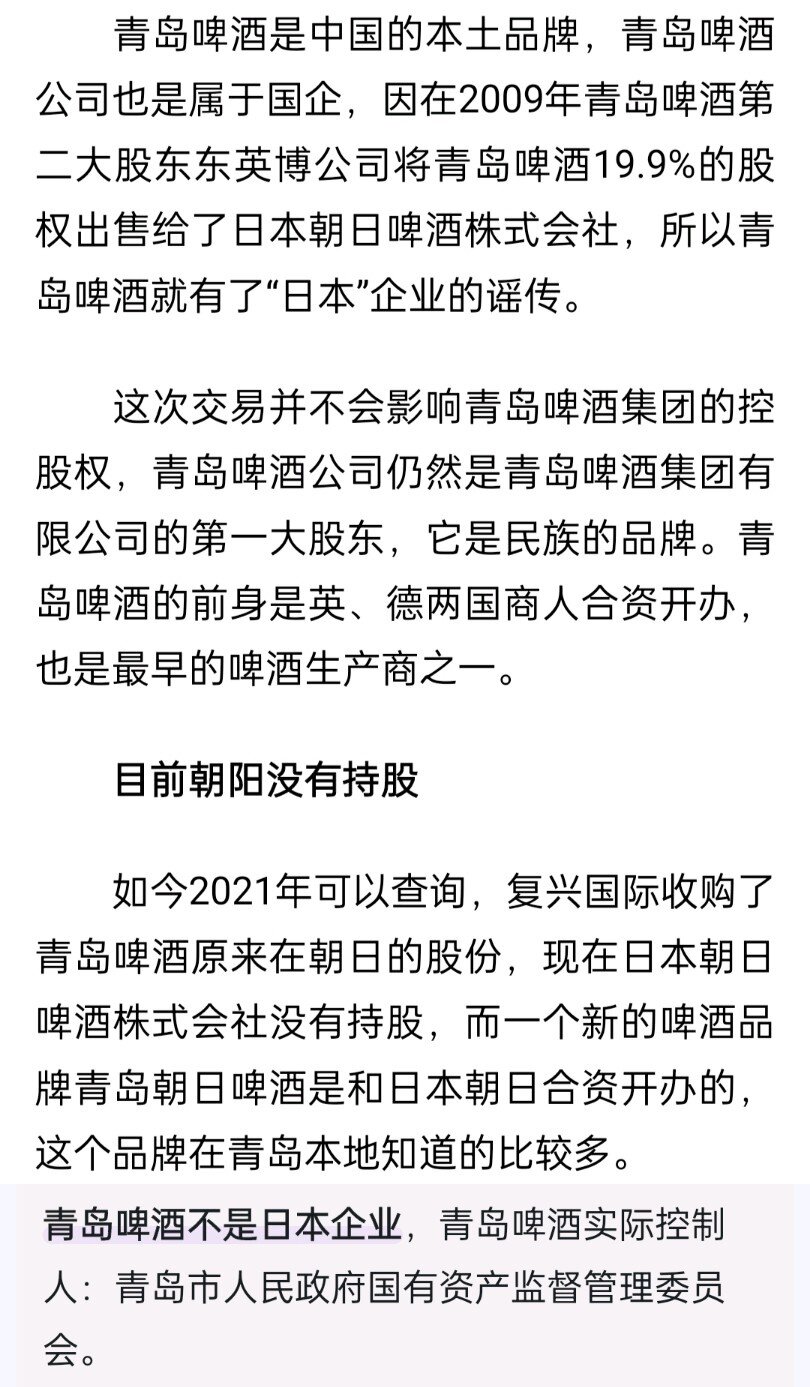 青岛啤酒是中国的本土品牌，青岛啤酒公司也是属于国企，因在2009年青岛啤酒第二大股东东英博公司将青岛啤酒19.9%的股权出售给了日本朝日啤酒株式会社，所以青岛啤酒就有了“日本”企业的谣传。

这次交易并不会影响青岛啤酒集团的控股权，青岛啤酒公司仍然是青岛啤酒集团有限公司的第一大股东，它是民族的品牌。青岛啤酒的前身是英、德两国商人合资开办，也是最早的啤酒生产商之一。

目前朝阳没有持股

如今2021年可以查询，复兴国际收购了青岛啤酒原来在朝日的股份，现在日本朝日啤酒株式会社没有持股，而一个新的啤酒品牌青岛朝日啤酒是和日本朝日合资开办的，这个品牌在青岛本地知道的比较多。

青岛啤酒不是日本企业，青岛啤酒实际控制人：青岛市人民政府国有资产监督管理委员会。